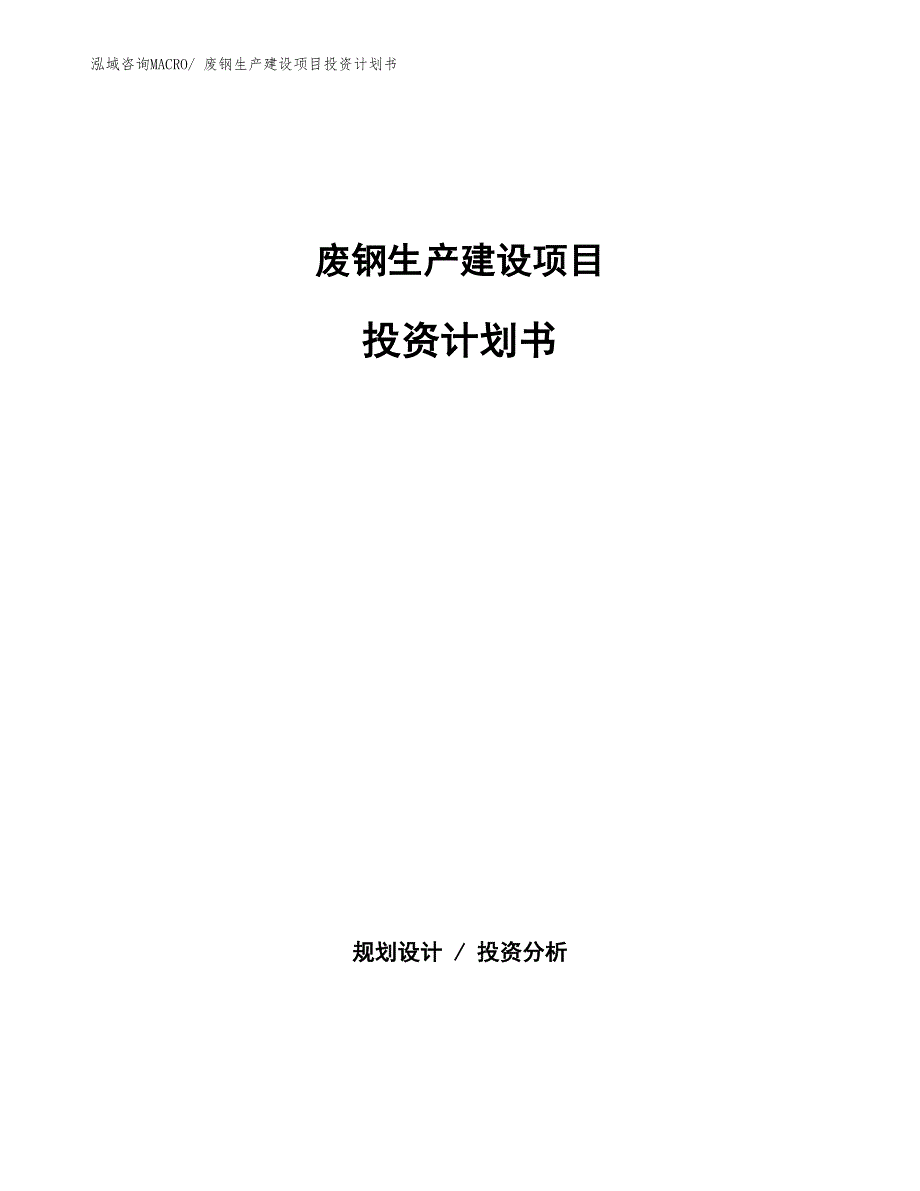 泓域咨询MACRO/ 废钢生产建设项目投资计划书

废钢生产建设项目

投资计划书

规划设计 / 投资分析